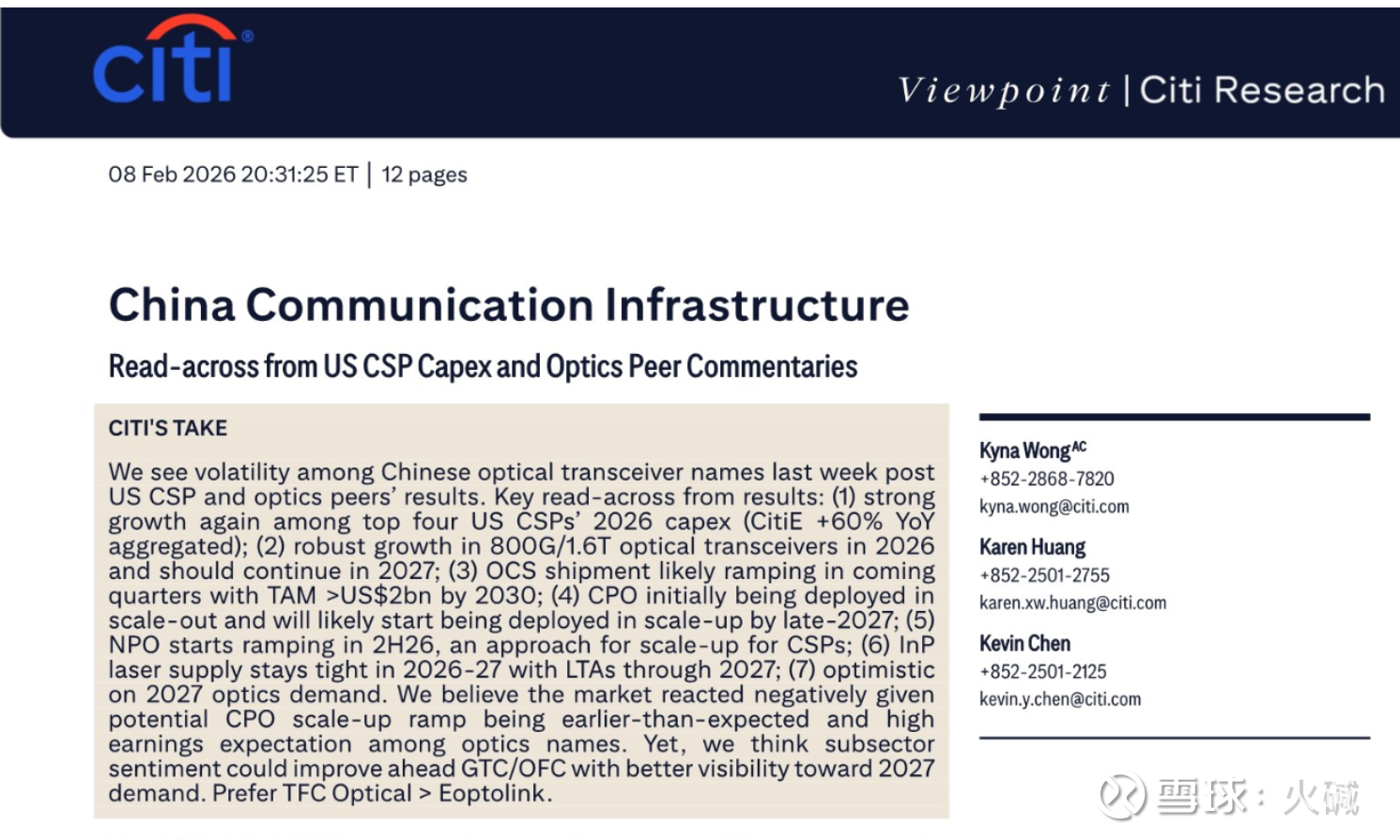 citi®

Viewpoint | Citi Research

08 Feb 2026 20:31:25 ET | 12 pages

China Communication Infrastructure

Read-across from US CSP Capex and Optics Peer Commentaries

CITI'S TAKE

We see volatility among Chinese optical transceiver names last week post US CSP and optics peers' results. Key read-across from results: (1) strong growth again among top four US CSPs' 2026 capex (CitiE +60% YoY aggregated); (2) robust growth in 800G/1.6T optical transceivers in 2026 and should continue in 2027; (3) OCS shipment likely ramping in coming quarters with TAM >US$2bn by 2030; (4) CPO initially being deployed in scale-out and will likely start being deployed in scale-up by late-2027; (5) NPO starts ramping in 2H26, an approach for scale-up for CSPs; (6) InP laser supply stays tight in 2026-27 with LTAs through 2027; (7) optimistic on 2027 optics demand. We believe the market reacted negatively given potential CPO scale-up ramp being earlier-than-expected and high earnings expectation among optics names. Yet, we think subsector sentiment could improve ahead GTC/OFC with better visibility toward 2027 demand. Prefer TFC Optical > Eoptolink.

Kyna Wong$^{AC}$
+852-2868-7820
kyna.wong@citi.com

Karen Huang
+852-2501-2755
karen.xw.huang@citi.com

Kevin Chen
+852-2501-2125
kevin.y.chen@citi.com

雪球：火碱